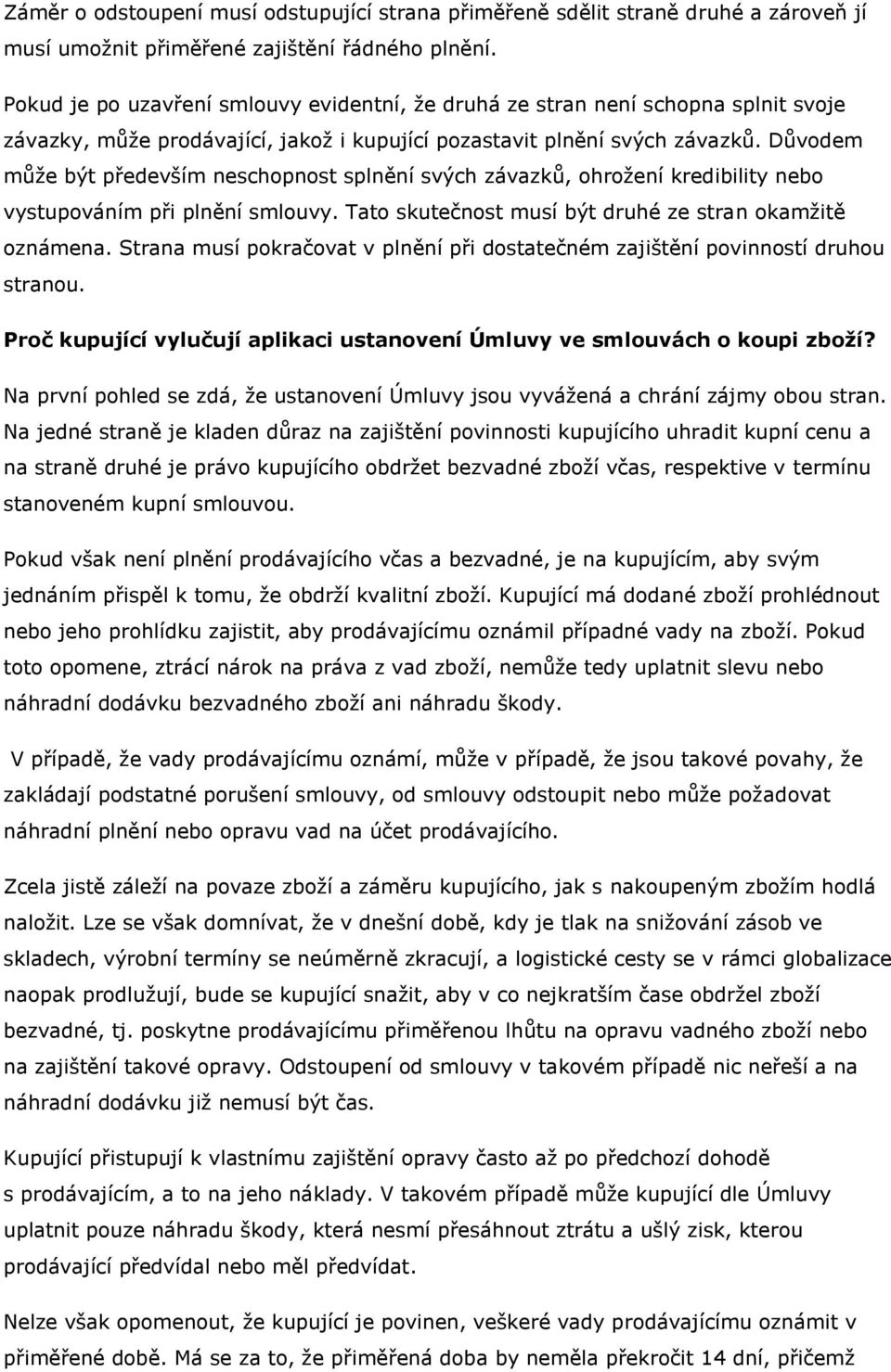 Záměr o odstoupení musí odstupující strana přiměřeně sdělit straně druhé a zároveň jí musí umožnit přiměřené zajištění řádného plnění.

Pokud je po uzavření smlouvy evidentní, že druhá ze stran není schopna splnit svoje závazky, může prodávající, jakož i kupující pozastavit plnění svých závazků. Důvodem může být především neschopnost splnění svých závazků, ohrožení kredibility nebo vystupováním při plnění smlouvy. Tato skutečnost musí být druhé ze stran okamžitě oznámena. Strana musí pokračovat v plnění při dostatečném zajištění povinností druhou stranou.

Proč kupující vylučují aplikaci ustanovení Úmluvy ve smlouvách o koupi zboží?

Na první pohled se zdá, že ustanovení Úmluvy jsou vyvážená a chrání zájmy obou stran. Na jedné straně je kladen důraz na zajištění povinnosti kupujícího uhradit kupní cenu a na straně druhé je právo kupujícího obdržet bezvadné zboží včas, respektive v termínu stanoveném kupní smlouvou.

Pokud však není plnění prodávajícího včas a bezvadné, je na kupujícím, aby svým jednáním přispěl k tomu, že obdrží kvalitní zboží. Kupující má dodané zboží prohlédnout nebo jeho prohlídku zajistit, aby prodávajícímu oznámil případné vady na zboží. Pokud toto opomene, ztrácí nárok na práva z vad zboží, nemůže tedy uplatnit slevu nebo náhradní dodávku bezvadného zboží ani náhradu škody.

V případě, že vady prodávajícímu oznámí, může v případě, že jsou takové povahy, že zakládají podstatné porušení smlouvy, od smlouvy odstoupit nebo může požadovat náhradní plnění nebo opravu vad na účet prodávajícího.

Zcela jistě záleží na povaze zboží a záměru kupujícího, jak s nakoupeným zbožím hodlá naložit. Lze se však domnívat, že v dnešní době, kdy je tlak na snižování zásob ve skladech, výrobní termíny se neúměrně zkracují, a logistické cesty se v rámci globalizace naopak prodlužují, bude se kupující snažit, aby v co nejkratším čase obdržel zboží bezvadné, tj. poskytne prodávajícímu přiměřenou lhůtu na opravu vadného zboží nebo na zajištění takové opravy. Odstoupení od smlouvy v takovém případě nic neřeší a na náhradní dodávku již nemusí být čas.

Kupující přistupují k vlastnímu zajištění opravy často až po předchozí dohodě s prodávajícím, a to na jeho náklady. V takovém případě může kupující dle Úmluvy uplatnit pouze náhradu škody, která nesmí přesáhnout ztrátu a ušlý zisk, kterou prodávající předvídal nebo měl předvídat.

Nelze však opomenout, že kupující je povinen, veškeré vady prodávajícímu oznámit v přiměřené době. Má se za to, že přiměřená doba by neměla překročit 14 dní, přičemž